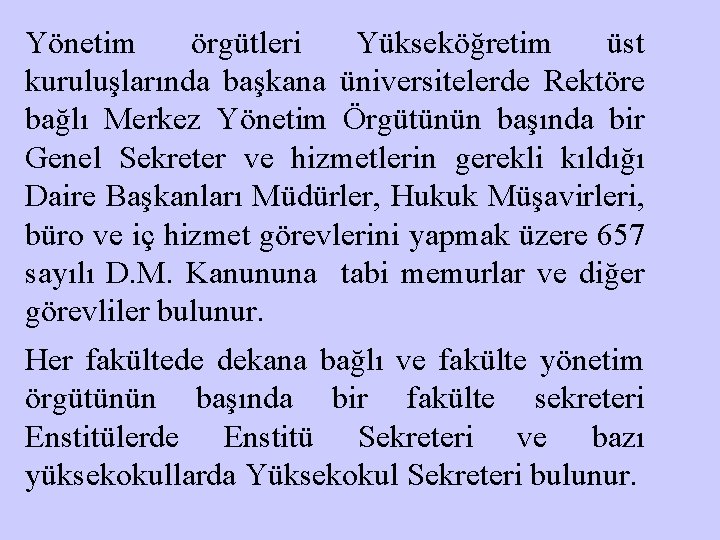 Yönetim örgütleri Yükseköğretim üst kuruluşlarında başkana üniversitelerde Rektöre bağlı Merkez Yönetim Örgütünün başında bir Genel Sekreter ve hizmetlerin gerekli kıldığı Daire Başkanları Müdürler, Hukuk Müşavirleri, büro ve iç hizmet görevlerini yapmak üzere 657 sayılı D.M. Kanununa tabi memurlar ve diğer görevliler bulunur.

Her fakültede dekana bağlı ve fakülte yönetim örgütünün başında bir fakülte sekreteri Enstitülerde Enstitü Sekreteri ve bazı yüksekokullarda Yüksekokul Sekreteri bulunur.